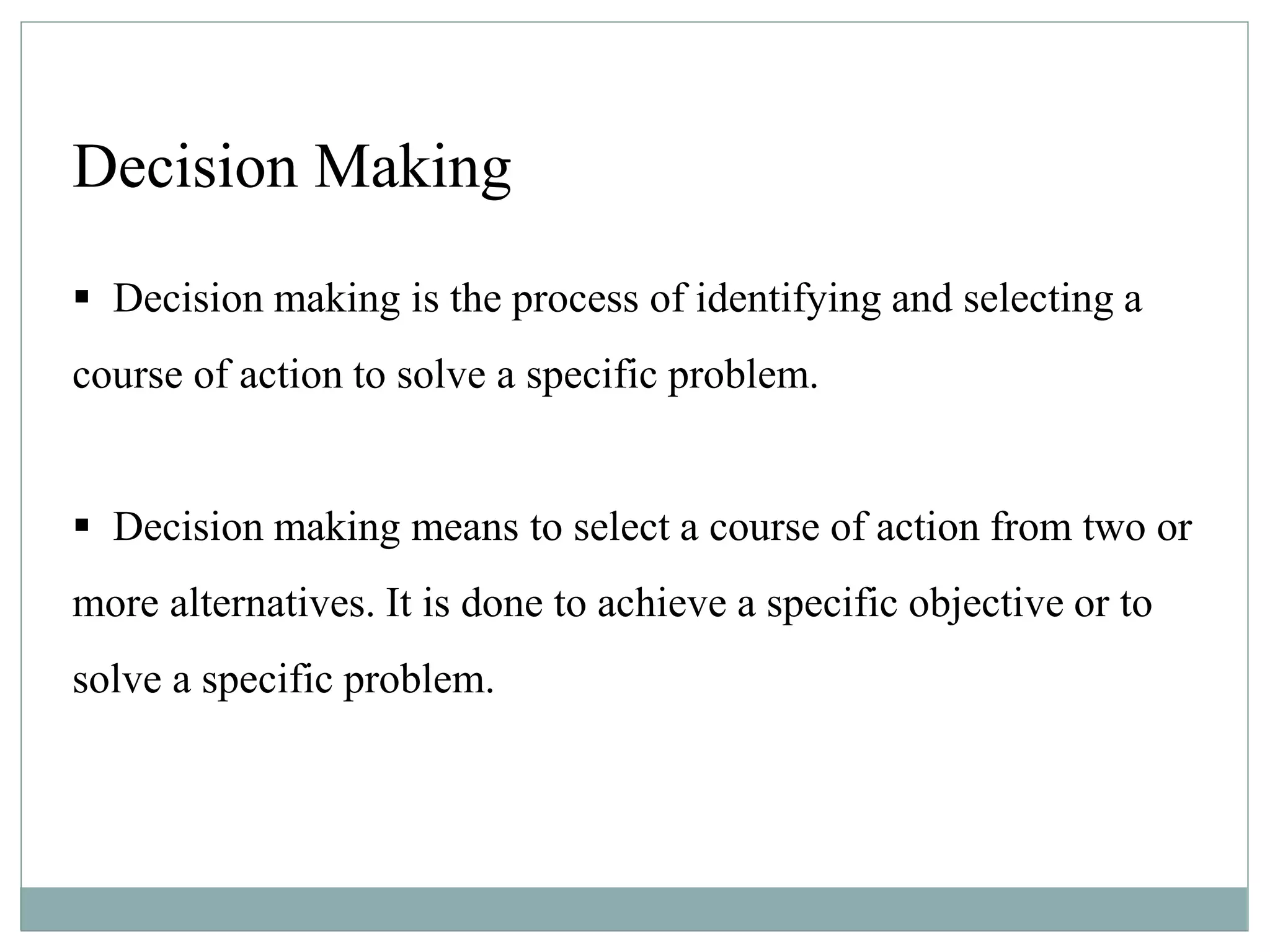 Decision Making

▪ Decision making is the process of identifying and selecting a course of action to solve a specific problem.

▪ Decision making means to select a course of action from two or more alternatives. It is done to achieve a specific objective or to solve a specific problem.